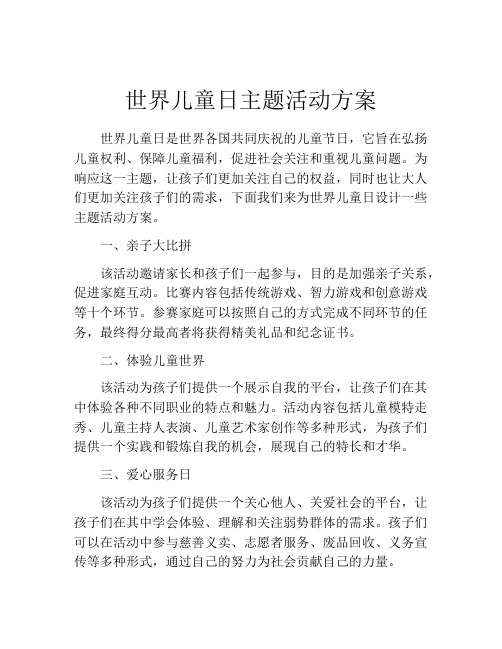 世界儿童日主题活动方案

世界儿童日是世界各国共同庆祝的儿童节日，它旨在弘扬儿童权利、保障儿童福利，促进社会关注和重视儿童问题。为响应这一主题，让孩子们更加关注自己的权益，同时也让大人们更加关注孩子们的需求，下面我们来为世界儿童日设计一些主题活动方案。

一、亲子大比拼

该活动邀请家长和孩子们一起参与，目的是加强亲子关系，促进家庭互动。比赛内容包括传统游戏、智力游戏和创意游戏等十个环节。参赛家庭可以按照自己的方式完成不同环节的任务，最终得分最高者将获得精美礼品和纪念证书。

二、体验儿童世界

该活动为孩子们提供一个展示自我的平台，让孩子们在其中体验各种不同职业的特点和魅力。活动内容包括儿童模特走秀、儿童主持人表演、儿童艺术家创作等多种形式，为孩子们提供一个实践和锻炼自我的机会，展现自己的特长和才华。

三、爱心服务日

该活动为孩子们提供一个关心他人、关爱社会的平台，让孩子们在其中学会体验、理解和关注弱势群体的需求。孩子们可以在活动中参与慈善义卖、志愿者服务、废品回收、义务宣传等多种形式，通过自己的努力为社会贡献自己的力量。